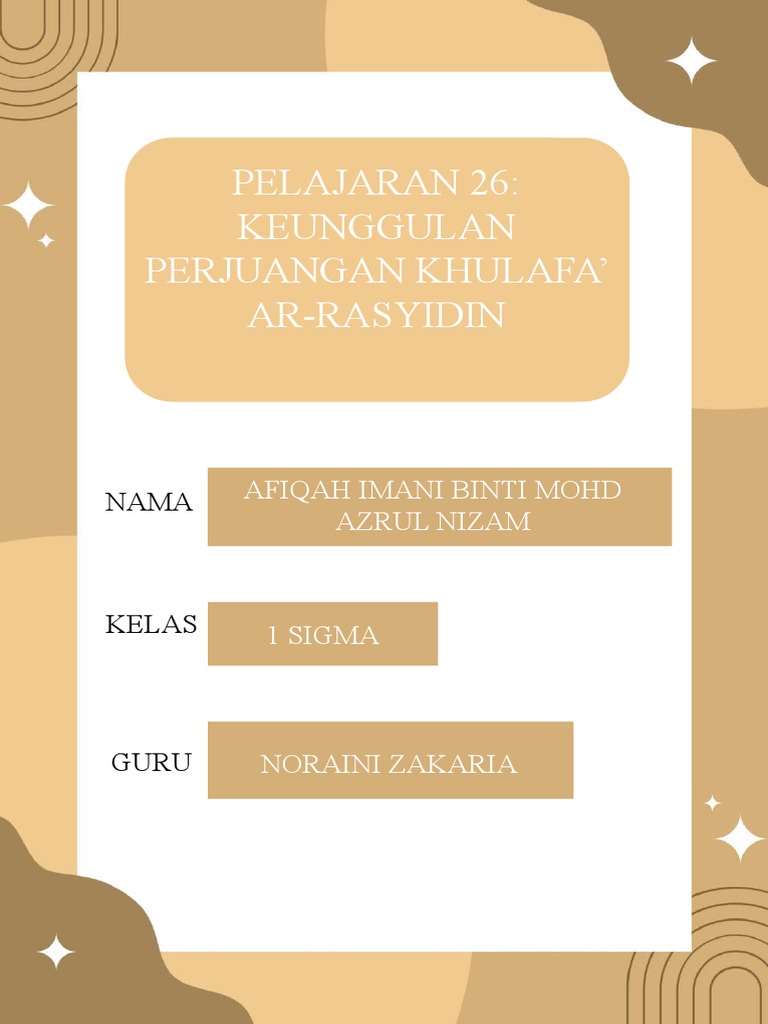 PELAJARAN 26:
KEUNGGULAN
PERJUANGAN KHULAFA'
AR-RASYIDIN

NAMA

AFIQAH IMANI BINTI MOHD AZRUL NIZAM

KELAS

1 SIGMA

GURU

NORAINI ZAKARIA